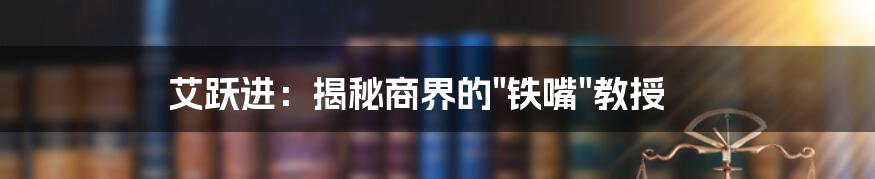 艾跃进：揭秘商界的"铁嘴"教授